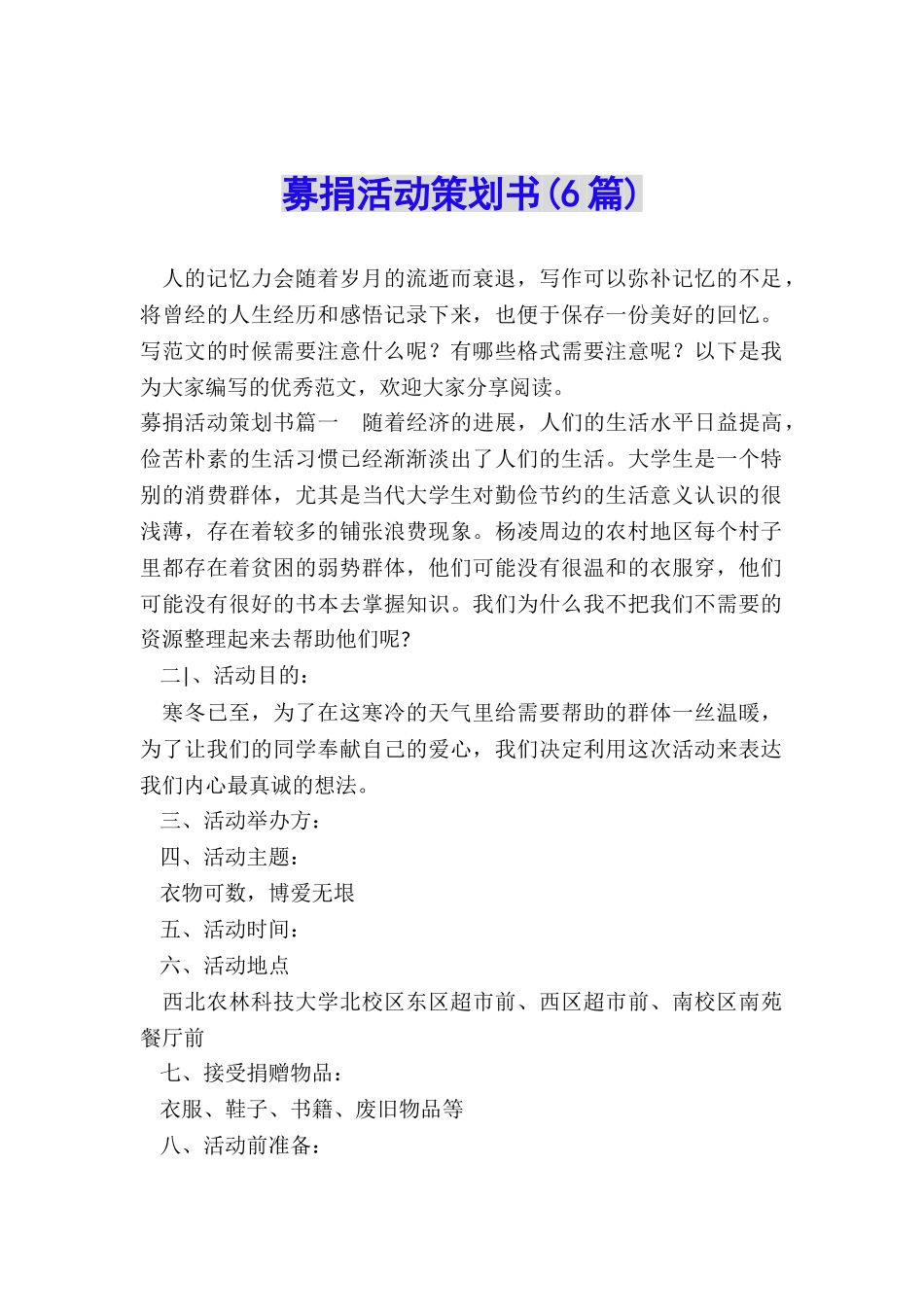 募捐活动策划书(6篇)

人的记忆力会随着岁月的流逝而衰退，写作可以弥补记忆的不足，将曾经的人生经历和感悟记录下来，也便于保存一份美好的回忆。写范文的时候需要注意什么呢？有哪些格式需要注意呢？以下是我为大家编写的优秀范文，欢迎大家分享阅读。

募捐活动策划书篇一　随着经济的进展，人们的生活水平日益提高，俭苦朴素的生活习惯已经渐渐淡出了人们的生活。大学生是一个特别的消费群体，尤其是当代大学生对勤俭节约的生活意义认识的很浅薄，存在着较多的铺张浪费现象。杨凌周边的农村地区每个村子里都存在着贫困的弱势群体，他们可能没有很温和的衣服穿，他们可能没有很好的书本去掌握知识。我们为什么我不把我们不需要的资源整理起来去帮助他们呢?

二|、活动目的：

寒冬已至，为了在这寒冷的天气里给需要帮助的群体一丝温暖，为了让我们的同学奉献自己的爱心，我们决定利用这次活动来表达我们内心最真诚的想法。

三、活动举办方：

四、活动主题：

衣物可数，博爱无垠

五、活动时间：

六、活动地点

西北农林科技大学北校区东区超市前、西区超市前、南校区南苑餐厅前

七、接受捐赠物品：

衣服、鞋子、书籍、废旧物品等

八、活动前准备：